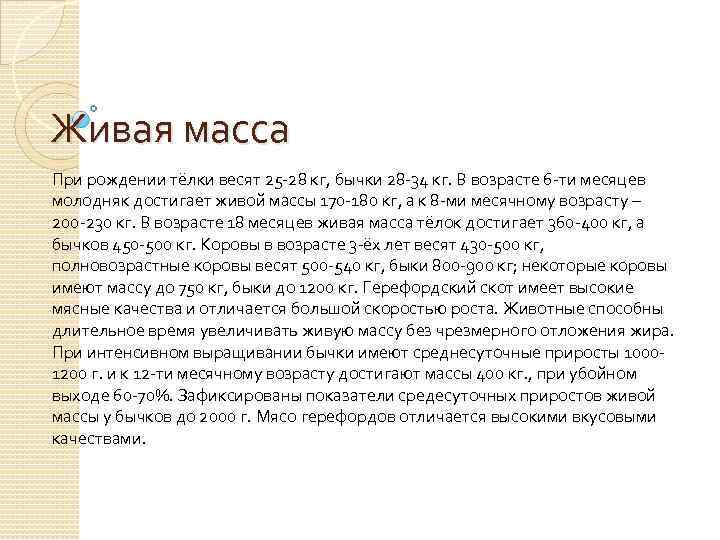 Живая масса

При рождении тёлки весят 25-28 кг, бычки 28-34 кг. В возрасте 6-ти месяцев молодняк достигает живой массы 170-180 кг, а к 8-ми месячному возрасту – 200-230 кг. В возрасте 18 месяцев живая масса тёлок достигает 360-400 кг, а бычков 450-500 кг. Коровы в возрасте 3-ёх лет весят 430-500 кг, полновозрастные коровы весят 500-540 кг, быки 800-900 кг; некоторые коровы имеют массу до 750 кг, быки до 1200 кг. Герефордский скот имеет высокие мясные качества и отличается большой скоростью роста. Животные способны длительное время увеличивать живую массу без чрезмерного отложения жира. При интенсивном выращивании бычки имеют среднесуточные приросты 1000-1200 г. и к 12-ти месячному возрасту достигают массы 400 кг., при убойном выходе 60-70%. Зафиксированы показатели средесуточных приростов живой массы у бычков до 2000 г. Мясо герефордов отличается высокими вкусовыми качествами.